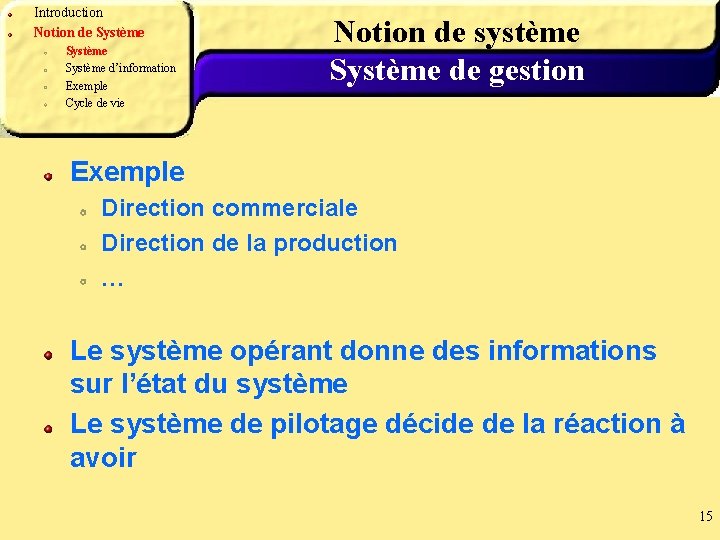 • Introduction
• Notion de Système
• Système
• Système d'information
• Exemple
• Cycle de vie

Notion de système

Système de gestion

• Exemple
• Direction commerciale
• Direction de la production
• …

• Le système opérant donne des informations sur l'état du système

• Le système de pilotage décide de la réaction à avoir

15